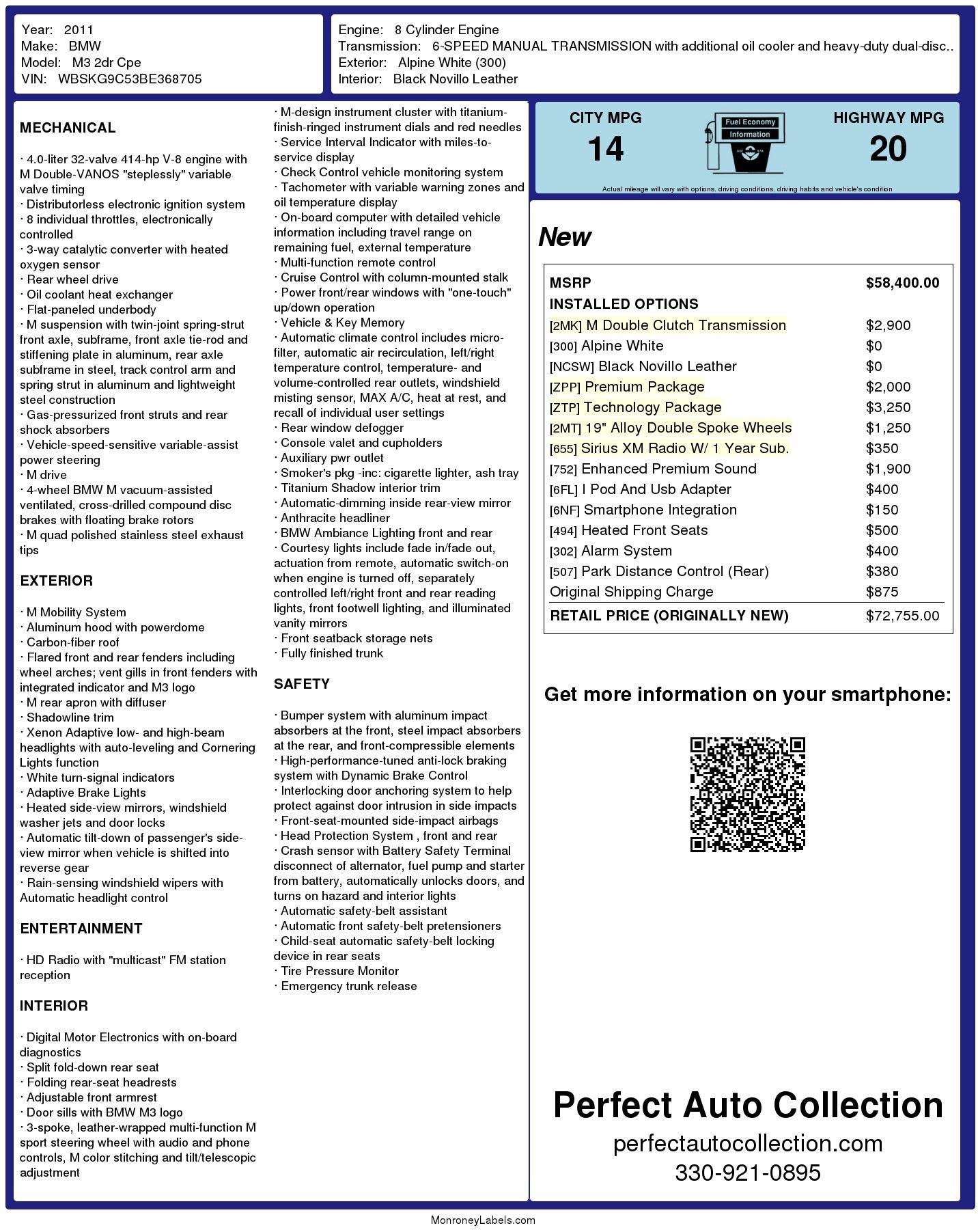 Year: 2011
Make: BMW
Model: M3 2dr Cpe
VIN: WBSKG9C53BE368705

Engine: 8 Cylinder Engine
Transmission: 6-SPEED MANUAL TRANSMISSION with additional oil cooler and heavy-duty dual-disc..
Exterior: Alpine White (300)
Interior: Black Novillo Leather

MECHANICAL

· 4.0-liter 32-valve 414-hp V-8 engine with M Double-VANOS "steplessly" variable valve timing
· Distributorless electronic ignition system
· 8 individual throttles, electronically controlled
· 3-way catalytic converter with heated oxygen sensor
· Rear wheel drive
· Oil coolant heat exchanger
· Flat-paneled underbody
· M suspension with twin-joint spring-strut front axle, subframe, front axle tie-rod and stiffening plate in aluminum, rear axle subframe in steel, track control arm and spring strut in aluminum and lightweight steel construction
· Gas-pressurized front struts and rear shock absorbers
· Vehicle-speed-sensitive variable-assist power steering
· M drive
· 4-wheel BMW M vacuum-assisted ventilated, cross-drilled compound disc brakes with floating brake rotors
· M quad polished stainless steel exhaust tips

EXTERIOR

· M Mobility System
· Aluminum hood with powerdome
· Carbon-fiber roof
· Flared front and rear fenders including wheel arches; vent gills in front fenders with integrated indicator and M3 logo
· M rear apron with diffuser
· Shadowline trim
· Xenon Adaptive low- and high-beam headlights with auto-leveling and Cornering Lights function
· White turn-signal indicators
· Adaptive Brake Lights
· Heated side-view mirrors, windshield washer jets and door locks
· Automatic tilt-down of passenger's side-view mirror when vehicle is shifted into reverse gear
· Rain-sensing windshield wipers with Automatic headlight control

ENTERTAINMENT

· HD Radio with "multicast" FM station reception

INTERIOR

· Digital Motor Electronics with on-board diagnostics
· Split fold-down rear seat
· Folding rear-seat headrests
· Adjustable front armrest
· Door sills with BMW M3 logo
· 3-spoke, leather-wrapped multi-function M sport steering wheel with audio and phone controls, M color stitching and tilt/telescopic adjustment

· M-design instrument cluster with titanium-finish-ringed instrument dials and red needles
· Service Interval Indicator with miles-to-service display
· Check Control vehicle monitoring system
· Tachometer with variable warning zones and oil temperature display
· On-board computer with detailed vehicle information including travel range on remaining fuel, external temperature
· Multi-function remote control
· Cruise Control with column-mounted stalk
· Power front/rear windows with "one-touch" up/down operation
· Vehicle & Key Memory
· Automatic climate control includes micro-filter, automatic air recirculation, left/right temperature control, temperature- and volume-controlled rear outlets, windshield misting sensor, MAX A/C, heat at rest, and recall of individual user settings
· Rear window defogger
· Console valet and cupholders
· Auxiliary pwr outlet
· Smoker's pkg -inc: cigarette lighter, ash tray
· Titanium Shadow interior trim
· Automatic-dimming inside rear-view mirror
· Anthracite headliner
· BMW Ambiance Lighting front and rear
· Courtesy lights include fade in/fade out, actuation from remote, automatic switch-on when engine is turned off, separately controlled left/right front and rear reading lights, front footwell lighting, and illuminated vanity mirrors
· Front seatback storage nets
· Fully finished trunk

SAFETY

· Bumper system with aluminum impact absorbers at the front, steel impact absorbers at the rear, and front-compressible elements
· High-performance-tuned anti-lock braking system with Dynamic Brake Control
· Interlocking door anchoring system to help protect against door intrusion in side impacts
· Front-seat-mounted side-impact airbags
· Head Protection System , front and rear
· Crash sensor with Battery Safety Terminal disconnect of alternator, fuel pump and starter from battery, automatically unlocks doors, and turns on hazard and interior lights
· Automatic safety-belt assistant
· Automatic front safety-belt pretensioners
· Child-seat automatic safety-belt locking device in rear seats
· Tire Pressure Monitor
· Emergency trunk release

CITY MPG
14
Fuel Economy Information
HIGHWAY MPG
20
Actual mileage will vary with options, driving conditions, driving habits and vehicle's condition

New

| MSRP | $58,400.00 |
|---|---|
| INSTALLED OPTIONS | |
| [2MK] M Double Clutch Transmission | $2,900 |
| [300] Alpine White | $0 |
| [NCSW] Black Novillo Leather | $0 |
| [ZPP] Premium Package | $2,000 |
| [ZTP] Technology Package | $3,250 |
| [2MT] 19" Alloy Double Spoke Wheels | $1,250 |
| [655] Sirius XM Radio W/ 1 Year Sub. | $350 |
| [752] Enhanced Premium Sound | $1,900 |
| [6FL] I Pod And Usb Adapter | $400 |
| [6NF] Smartphone Integration | $150 |
| [494] Heated Front Seats | $500 |
| [302] Alarm System | $400 |
| [507] Park Distance Control (Rear) | $380 |
| Original Shipping Charge | $875 |
| RETAIL PRICE (ORIGINALLY NEW) | $72,755.00 |

Get more information on your smartphone:

Perfect Auto Collection
perfectautocollection.com
330-921-0895

MonroneyLabels.com